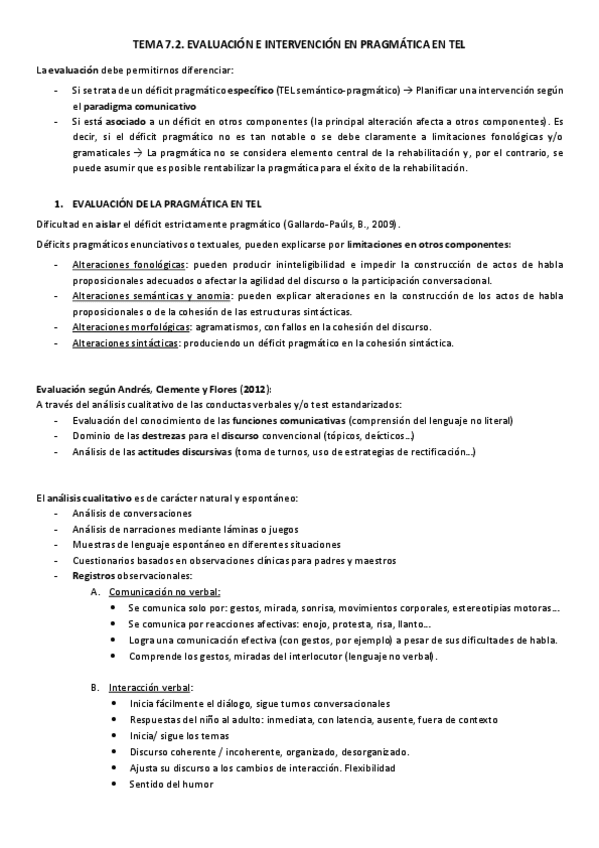 TEMA 7.2. EVALUACIÓN E INTERVENCIÓN EN PRAGMÁTICA EN TEL

La evaluación debe permitirnos diferenciar:

- Si se trata de un déficit pragmático específico (TEL semántico-pragmático) → Planificar una intervención según el paradigma comunicativo
- Si está asociado a un déficit en otros componentes (la principal alteración afecta a otros componentes). Es decir, si el déficit pragmático no es tan notable o se debe claramente a limitaciones fonológicas y/o gramaticales → La pragmática no se considera elemento central de la rehabilitación y, por el contrario, se puede asumir que es posible rentabilizar la pragmática para el éxito de la rehabilitación.

1. EVALUACIÓN DE LA PRAGMÁTICA EN TEL

Dificultad en aislar el déficit estrictamente pragmático (Gallardo-Paúls, B., 2009).

Déficits pragmáticos enunciativos o textuales, pueden explicarse por limitaciones en otros componentes:

- Alteraciones fonológicas: pueden producir ininteligibilidad e impedir la construcción de actos de habla proposicionales adecuados o afectar la agilidad del discurso o la participación conversacional.
- Alteraciones semánticas y anomia: pueden explicar alteraciones en la construcción de los actos de habla proposicionales o de la cohesión de las estructuras sintácticas.
- Alteraciones morfológicas: agramatismos, con fallos en la cohesión del discurso.
- Alteraciones sintácticas: produciendo un déficit pragmático en la cohesión sintáctica.

Evaluación según Andrés, Clemente y Flores (2012):
A través del análisis cualitativo de las conductas verbales y/o test estandarizados:
- Evaluación del conocimiento de las funciones comunicativas (comprensión del lenguaje no literal)
- Dominio de las destrezas para el discurso convencional (tópicos, deícticos...)
- Análisis de las actitudes discursivas (toma de turnos, uso de estrategias de rectificación...)

El análisis cualitativo es de carácter natural y espontáneo:
- Análisis de conversaciones
- Análisis de narraciones mediante láminas o juegos
- Muestras de lenguaje espontáneo en diferentes situaciones
- Cuestionarios basados en observaciones clínicas para padres y maestros
- Registros observacionales:
  A. Comunicación no verbal:
    • Se comunica solo por: gestos, mirada, sonrisa, movimientos corporales, estereotipias motoras...
    • Se comunica por reacciones afectivas: enojo, protesta, risa, llanto...
    • Logra una comunicación efectiva (con gestos, por ejemplo) a pesar de sus dificultades de habla.
    • Comprende los gestos, miradas del interlocutor (lenguaje no verbal).

  B. Interacción verbal:
    • Inicia fácilmente el diálogo, sigue turnos conversacionales
    • Respuestas del niño al adulto: inmediata, con latencia, ausente, fuera de contexto
    • Inicia/ sigue los temas
    • Discurso coherente / incoherente, organizado, desorganizado.
    • Ajusta su discurso a los cambios de interacción. Flexibilidad
    • Sentido del humor